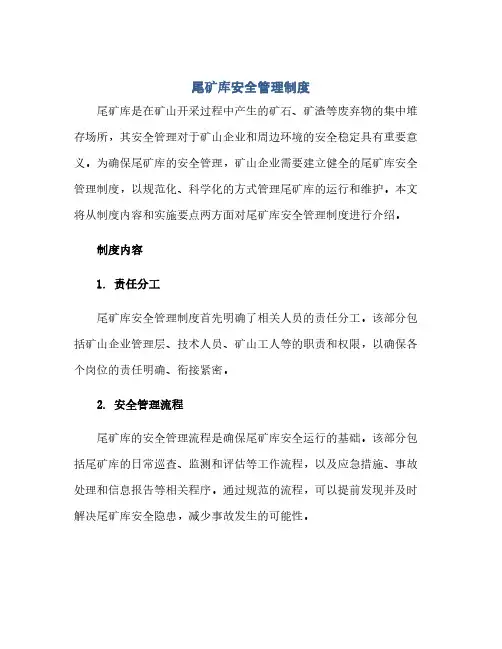 尾矿库安全管理制度

尾矿库是在矿山开采过程中产生的矿石、矿渣等废弃物的集中堆存场所，其安全管理对于矿山企业和周边环境的安全稳定具有重要意义。为确保尾矿库的安全管理，矿山企业需要建立健全的尾矿库安全管理制度，以规范化、科学化的方式管理尾矿库的运行和维护。本文将从制度内容和实施要点两方面对尾矿库安全管理制度进行介绍。

制度内容

1. 责任分工

尾矿库安全管理制度首先明确了相关人员的责任分工。该部分包括矿山企业管理层、技术人员、矿山工人等的职责和权限，以确保各个岗位的责任明确、衔接紧密。

2. 安全管理流程

尾矿库的安全管理流程是确保尾矿库安全运行的基础。该部分包括尾矿库的日常巡查、监测和评估等工作流程，以及应急措施、事故处理和信息报告等相关程序。通过规范的流程，可以提前发现并及时解决尾矿库安全隐患，减少事故发生的可能性。